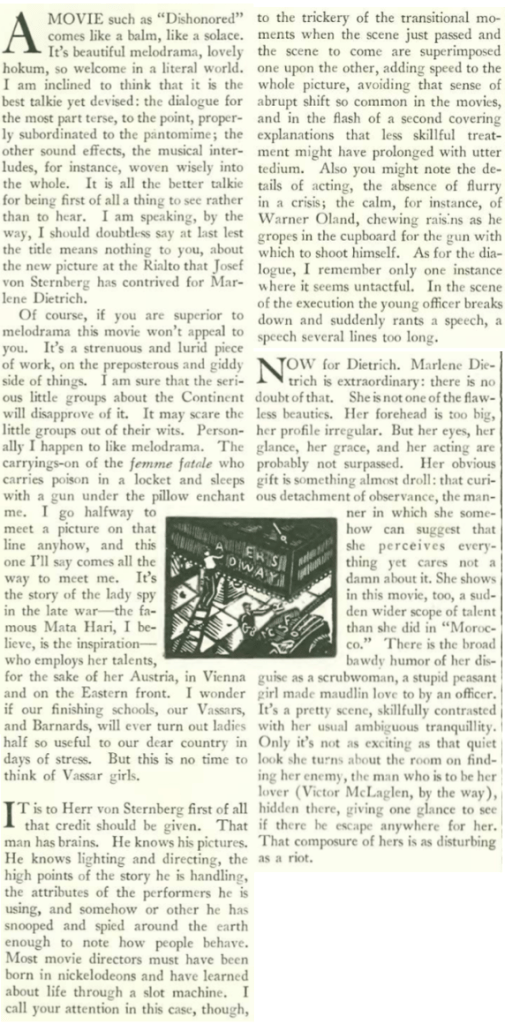 A MOVIE such as "Dishonored" comes like a balm, like a solace. It's beautiful melodrama, lovely hokum, so welcome in a literal world. I am inclined to think that it is the best talkie yet devised: the dialogue for the most part terse, to the point, properly subordinated to the pantomime; the other sound effects, the musical interludes, for instance, woven wisely into the whole. It is all the better talkie for being first of all a thing to see rather than to hear. I am speaking, by the way, I should doubtless say at last lest the title means nothing to you, about the new picture at the Rialto that Josef von Sternberg has contrived for Marlene Dietrich.

Of course, if you are superior to melodrama this movie won't appeal to you. It's a strenuous and lurid piece of work, on the preposterous and giddy side of things. I am sure that the serious little groups about the Continent will disapprove of it. It may scare the little groups out of their wits. Personally I happen to like melodrama. The carryings-on of the femme fatale who carries poison in a locket and sleeps with a gun under the pillow enchant me. I go halfway to meet a picture on that line anyhow, and this one I'll say comes all the way to meet me. It's the story of the lady spy in the late war—the famous Mata Hari, I believe, is the inspiration—who employs her talents, for the sake of her Austria, in Vienna and on the Eastern front. I wonder if our finishing schools, our Vassars, and Barnards, will ever turn out ladies half so useful to our dear country in days of stress. But this is no time to think of Vassar girls.

IT is to Herr von Sternberg first of all that credit should be given. That man has brains. He knows his pictures. He knows lighting and directing, the high points of the story he is handling, the attributes of the performers he is using, and somehow or other he has snooped and spied around the earth enough to note how people behave. Most movie directors must have been born in nickelodeons and have learned about life through a slot machine. I call your attention in this case, though, to the trickery of the transitional moments when the scene just passed and the scene to come are superimposed one upon the other, adding speed to the whole picture, avoiding that sense of abrupt shift so common in the movies, and in the flash of a second covering explanations that less skillful treatment might have prolonged with utter tedium. Also you might note the details of acting, the absence of flurry in a crisis; the calm, for instance, of Warner Oland, chewing raisins as he gropes in the cupboard for the gun with which to shoot himself. As for the dialogue, I remember only one instance where it seems untactful. In the scene of the execution the young officer breaks down and suddenly rants a speech, a speech several lines too long.

NOW for Dietrich. Marlene Dietrich is extraordinary: there is no doubt of that. She is not one of the flawless beauties. Her forehead is too big, her profile irregular. But her eyes, her glance, her grace, and her acting are probably not surpassed. Her obvious gift is something almost droll: that curious detachment of observance, the manner in which she somehow can suggest that she perceives everything yet cares not a damn about it. She shows in this movie, too, a sudden wider scope of talent than she did in "Morocco." There is the broad bawdy humor of her disguise as a scrubwoman, a stupid peasant girl made maudlin love to by an officer. It's a pretty scene, skillfully contrasted with her usual ambiguous tranquillity. Only it's not as exciting as that quiet look she turns about the room on finding her enemy, the man who is to be her lover (Victor McLaglen, by the way), hidden there, giving one glance to see if there be escape anywhere for her. That composure of hers is as disturbing as a riot.

EH'S
OWAY